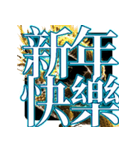 新年
快樂